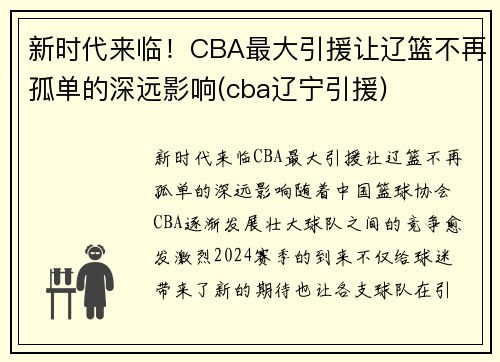 新时代来临！CBA最大引援让辽篮不再孤单的深远影响(cba辽宁引援)

新时代来临CBA最大引援让辽篮不再孤单的深远影响随着中国篮球协会CBA逐渐发展壮大球队之间的竞争愈发激烈2024赛季的到来不仅给球迷带来了新的期待也让各支球队在引